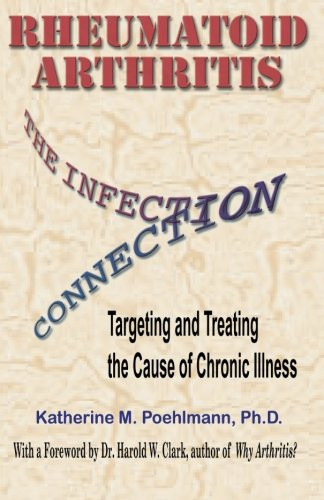 RHEUMATOID ARTHRITIS

THE INFECTION CONNECTION

Targeting and Treating the Cause of Chronic Illness

Katherine M. Poehlmann, Ph.D.

With a Foreword by Dr. Harold W. Clark, author of Why Arthritis?